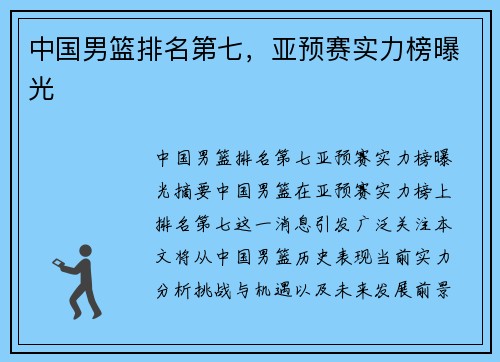 中国男篮排名第七，亚预赛实力榜曝光

中国男篮排名第七亚预赛实力榜曝光摘要中国男篮在亚预赛实力榜上排名第七这一消息引发广泛关注本文将从中国男篮历史表现当前实力分析挑战与机遇以及未来发展前景